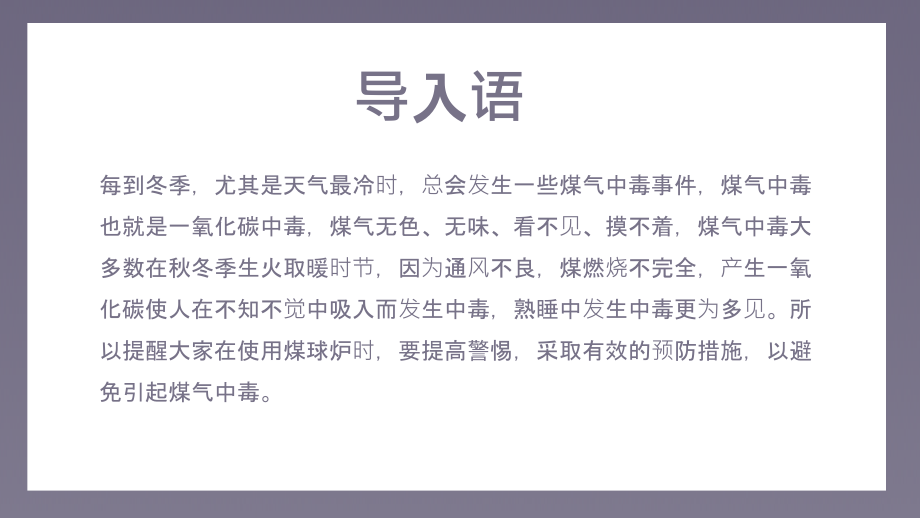 导入语

每到冬季，尤其是天气最冷时，总会发生一些煤气中毒事件，煤气中毒也就是一氧化碳中毒，煤气无色、无味、看不见、摸不着，煤气中毒大多数在秋冬季生火取暖时节，因为通风不良，煤燃烧不完全，产生一氧化碳使人在不知不觉中吸入而发生中毒，熟睡中发生中毒更为多见。所以提醒大家在使用煤球炉时，要提高警惕，采取有效的预防措施，以避免引起煤气中毒。